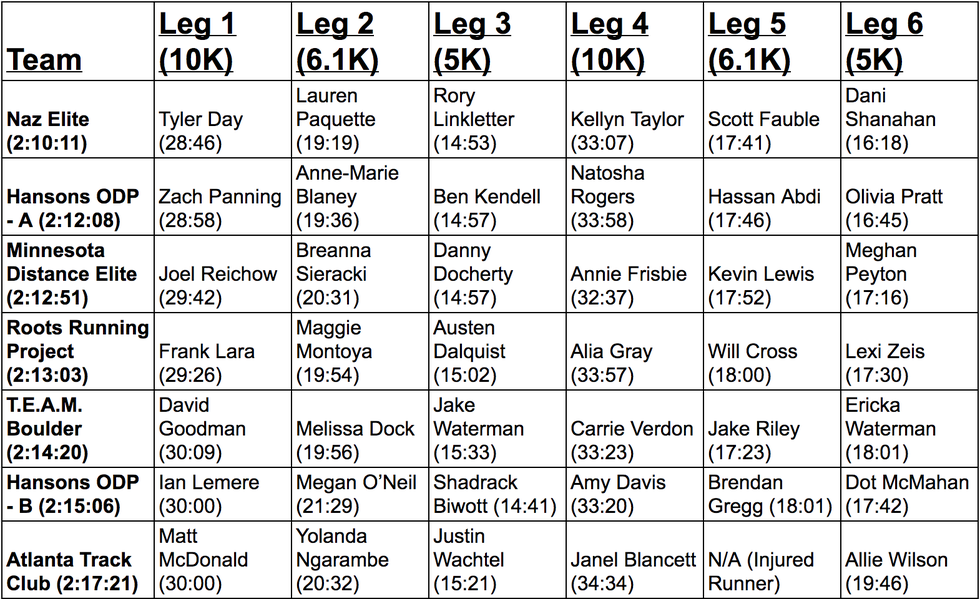 | Team | Leg 1 (10K) | Leg 2 (6.1K) | Leg 3 (5K) | Leg 4 (10K) | Leg 5 (6.1K) | Leg 6 (5K) |
|---|---|---|---|---|---|---|
| Naz Elite (2:10:11) | Tyler Day (28:46) | Lauren Paquette (19:19) | Rory Linkletter (14:53) | Kellyn Taylor (33:07) | Scott Fauble (17:41) | Dani Shanahan (16:18) |
| Hansons ODP - A (2:12:08) | Zach Panning (28:58) | Anne-Marie Blaney (19:36) | Ben Kendell (14:57) | Natosha Rogers (33:58) | Hassan Abdi (17:46) | Olivia Pratt (16:45) |
| Minnesota Distance Elite (2:12:51) | Joel Reichow (29:42) | Breanna Sieracki (20:31) | Danny Docherty (14:57) | Annie Frisbie (32:37) | Kevin Lewis (17:52) | Meghan Peyton (17:16) |
| Roots Running Project (2:13:03) | Frank Lara (29:26) | Maggie Montoya (19:54) | Austen Dalquist (15:02) | Alia Gray (33:57) | Will Cross (18:00) | Lexi Zeis (17:30) |
| T.E.A.M. Boulder (2:14:20) | David Goodman (30:09) | Melissa Dock (19:56) | Jake Waterman (15:33) | Carrie Verdon (33:23) | Jake Riley (17:23) | Ericka Waterman (18:01) |
| Hansons ODP - B (2:15:06) | Ian Lemere (30:00) | Megan O'Neil (21:29) | Shadrack Biwott (14:41) | Amy Davis (33:20) | Brendan Gregg (18:01) | Dot McMahan (17:42) |
| Atlanta Track Club (2:17:21) | Matt McDonald (30:00) | Yolanda Ngarambe (20:32) | Justin Wachtel (15:21) | Janel Blancett (34:34) | N/A (Injured Runner) | Allie Wilson (19:46) |